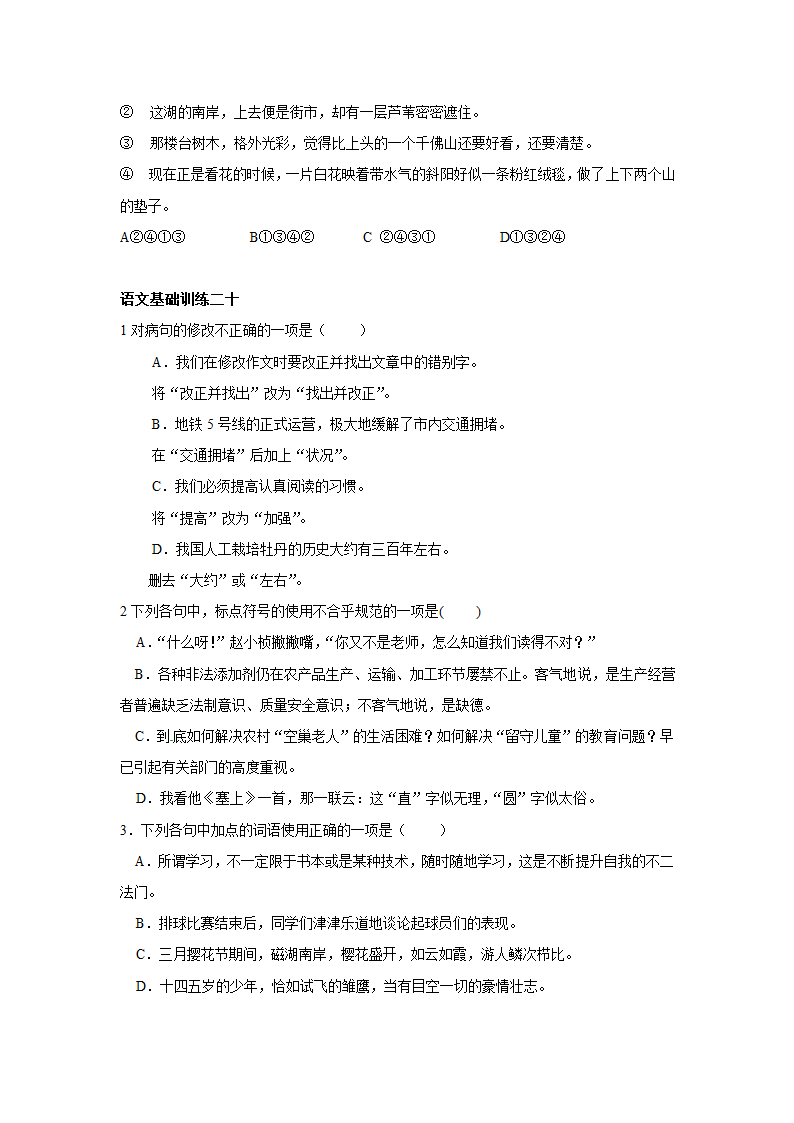 ② 这湖的南岸，上去便是街市，却有一层芦苇密密遮住。

③ 那楼台树木，格外光彩，觉得比上头的一个千佛山还要好看，还要清楚。

④ 现在正是看花的时候，一片白花映着带水气的斜阳好似一条粉红绒毯，做了上下两个山的垫子。

A②④①③　　B①③④②　　C ②④③①　　D①③②④

语文基础训练二十

1 对病句的修改不正确的一项是（　　）

A．我们在修改作文时要改正并找出文章中的错别字。

将“改正并找出”改为“找出并改正”。

B．地铁 5 号线的正式运营，极大地缓解了市内交通拥堵。

在“交通拥堵”后加上“状况”。

C．我们必须提高认真阅读的习惯。

将“提高”改为“加强”。

D．我国人工栽培牡丹的历史大约有三百年左右。

删去“大约”或“左右”。

2 下列各句中，标点符号的使用不合乎规范的一项是(　　)

A．“什么呀!”赵小桢撇撇嘴，“你又不是老师，怎么知道我们读得不对？”

B．各种非法添加剂仍在农产品生产、运输、加工环节屡禁不止。客气地说，是生产经营者普遍缺乏法制意识、质量安全意识；不客气地说，是缺德。

C．到底如何解决农村“空巢老人”的生活困难？如何解决“留守儿童”的教育问题？早已引起有关部门的高度重视。

D．我看他《塞上》一首，那一联云：这“直”字似无理，“圆”字似太俗。

3．下列各句中加点的词语使用正确的一项是（　　）

A．所谓学习，不一定限于书本或是某种技术，随时随地学习，这是不断提升自我的不二法门。

B．排球比赛结束后，同学们津津乐道地谈论起球员们的表现。

C．三月樱花节期间，磁湖南岸，樱花盛开，如云如霞，游人鳞次栉比。

D．十四五岁的少年，恰如试飞的雏鹰，当有目空一切的豪情壮志。